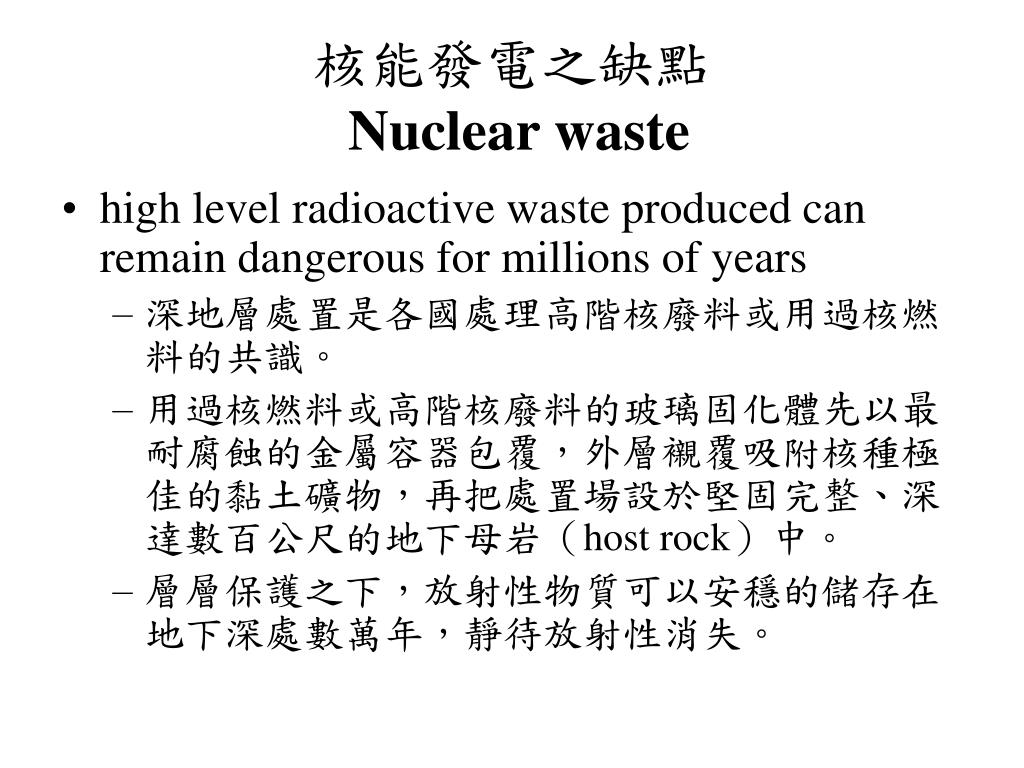 核能發電之缺點
Nuclear waste

• high level radioactive waste produced can remain dangerous for millions of years
– 深地層處置是各國處理高階核廢料或用過核燃料的共識。
– 用過核燃料或高階核廢料的玻璃固化體先以最耐腐蝕的金屬容器包覆，外層襯覆吸附核種極佳的黏土礦物，再把處置場設於堅固完整、深達數百公尺的地下母岩（host rock）中。
– 層層保護之下，放射性物質可以安穩的儲存在地下深處數萬年，靜待放射性消失。